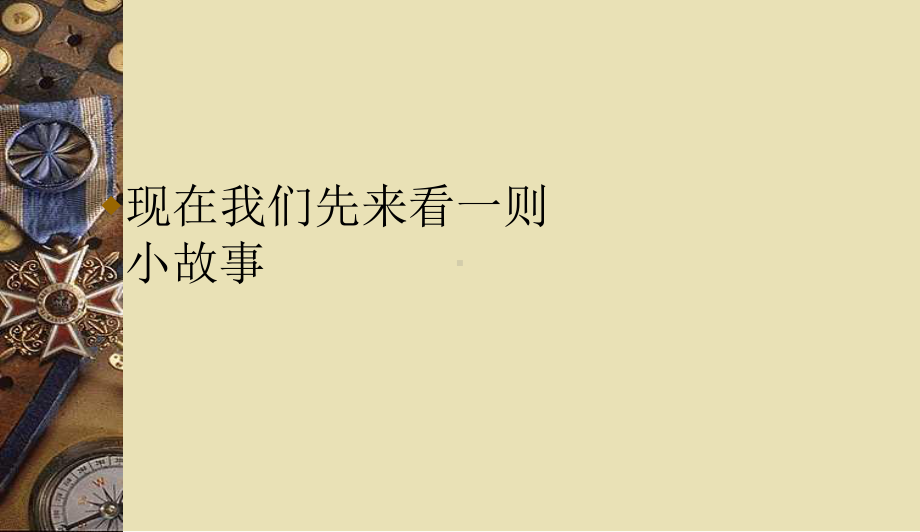 现在我们先来看一则小故事